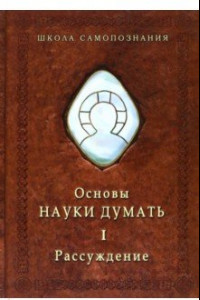 ШКОЛА САМОПОЗНАНИЯ

Основы
НАУКИ ДУМАТЬ
I
Рассуждение